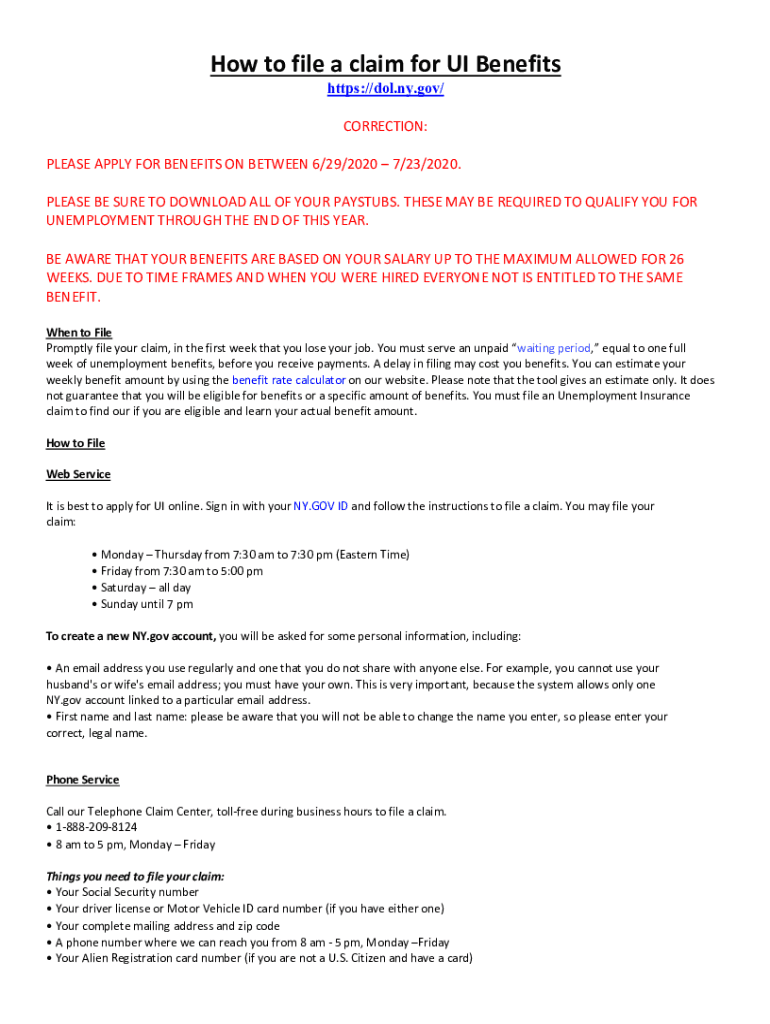 How to file a claim for UI Benefits

https://dol.ny.gov/

CORRECTION:

PLEASE APPLY FOR BENEFITS ON BETWEEN 6/29/2020 – 7/23/2020.

PLEASE BE SURE TO DOWNLOAD ALL OF YOUR PAYSTUBS. THESE MAY BE REQUIRED TO QUALIFY YOU FOR UNEMPLOYMENT THROUGH THE END OF THIS YEAR.

BE AWARE THAT YOUR BENEFITS ARE BASED ON YOUR SALARY UP TO THE MAXIMUM ALLOWED FOR 26 WEEKS. DUE TO TIME FRAMES AND WHEN YOU WERE HIRED EVERYONE NOT IS ENTITLED TO THE SAME BENEFIT.

When to File
Promptly file your claim, in the first week that you lose your job. You must serve an unpaid "waiting period," equal to one full week of unemployment benefits, before you receive payments. A delay in filing may cost you benefits. You can estimate your weekly benefit amount by using the benefit rate calculator on our website. Please note that the tool gives an estimate only. It does not guarantee that you will be eligible for benefits or a specific amount of benefits. You must file an Unemployment Insurance claim to find our if you are eligible and learn your actual benefit amount.

How to File

Web Service

It is best to apply for UI online. Sign in with your NY.GOV ID and follow the instructions to file a claim. You may file your claim:

• Monday – Thursday from 7:30 am to 7:30 pm (Eastern Time)
• Friday from 7:30 am to 5:00 pm
• Saturday – all day
• Sunday until 7 pm

To create a new NY.gov account, you will be asked for some personal information, including:

• An email address you use regularly and one that you do not share with anyone else. For example, you cannot use your husband's or wife's email address; you must have your own. This is very important, because the system allows only one NY.gov account linked to a particular email address.
• First name and last name: please be aware that you will not be able to change the name you enter, so please enter your correct, legal name.

Phone Service

Call our Telephone Claim Center, toll-free during business hours to file a claim.
• 1-888-209-8124
• 8 am to 5 pm, Monday – Friday

Things you need to file your claim:
• Your Social Security number
• Your driver license or Motor Vehicle ID card number (if you have either one)
• Your complete mailing address and zip code
• A phone number where we can reach you from 8 am - 5 pm, Monday –Friday
• Your Alien Registration card number (if you are not a U.S. Citizen and have a card)